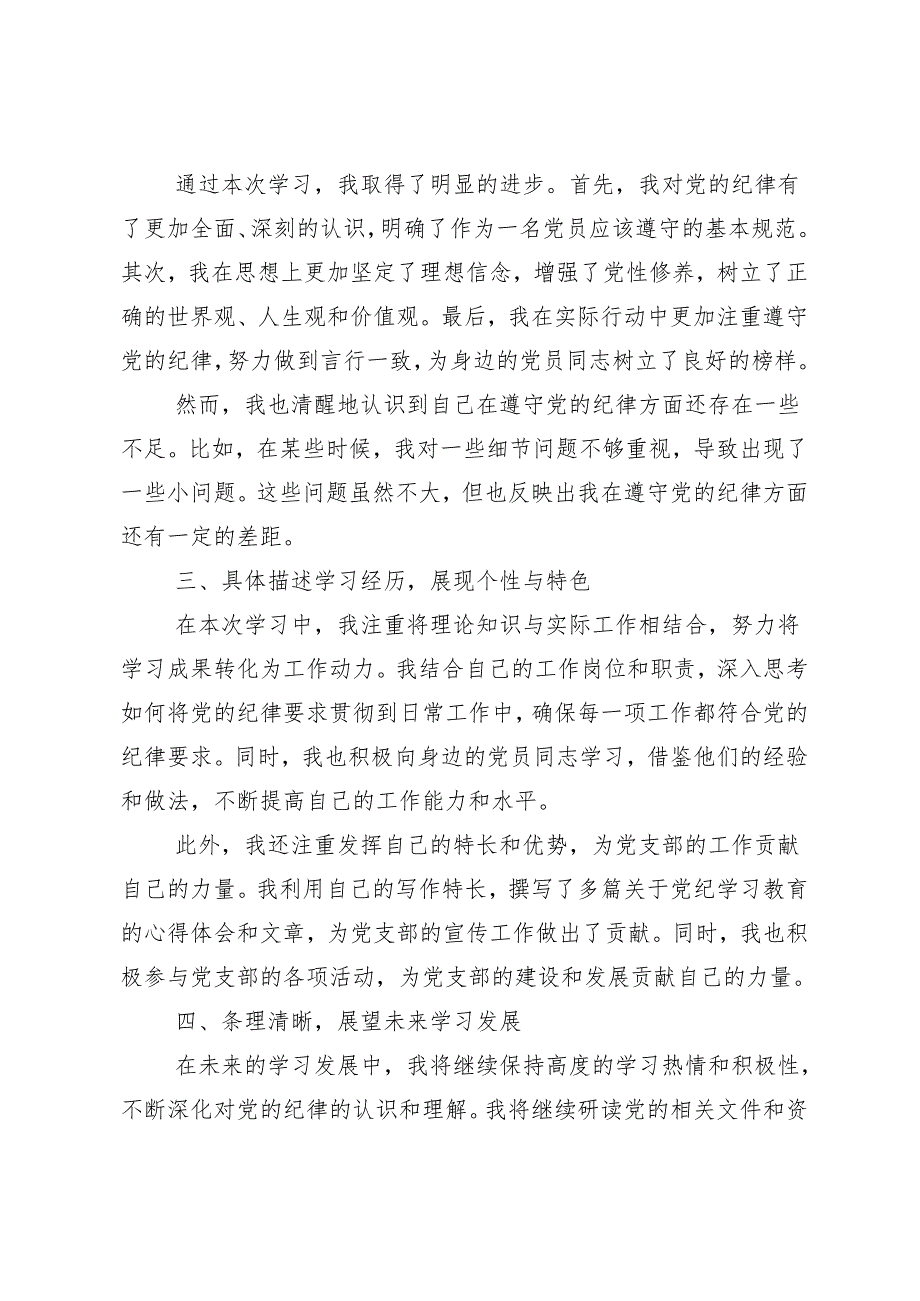 通过本次学习，我取得了明显的进步。首先，我对党的纪律有了更加全面、深刻的认识，明确了作为一名党员应该遵守的基本规范。其次，我在思想上更加坚定了理想信念，增强了党性修养，树立了正确的世界观、人生观和价值观。最后，我在实际行动中更加注重遵守党的纪律，努力做到言行一致，为身边的党员同志树立了良好的榜样。

然而，我也清醒地认识到自己在遵守党的纪律方面还存在一些不足。比如，在某些时候，我对一些细节问题不够重视，导致出现了一些小问题。这些问题虽然不大，但也反映出我在遵守党的纪律方面还有一定的差距。

三、具体描述学习经历，展现个性与特色

在本次学习中，我注重将理论知识与实际工作相结合，努力将学习成果转化为工作动力。我结合自己的工作岗位和职责，深入思考如何将党的纪律要求贯彻到日常工作中，确保每一项工作都符合党的纪律要求。同时，我也积极向身边的党员同志学习，借鉴他们的经验和做法，不断提高自己的工作能力和水平。

此外，我还注重发挥自己的特长和优势，为党支部的工作贡献自己的力量。我利用自己的写作特长，撰写了多篇关于党纪学习教育的心得体会和文章，为党支部的宣传工作做出了贡献。同时，我也积极参与党支部的各项活动，为党支部的建设和发展贡献自己的力量。

四、条理清晰，展望未来学习发展

在未来的学习发展中，我将继续保持高度的学习热情和积极性，不断深化对党的纪律的认识和理解。我将继续研读党的相关文件和资